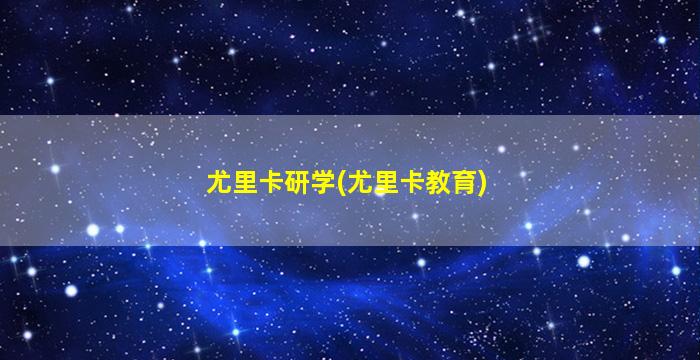 尤里卡研学(尤里卡教育)